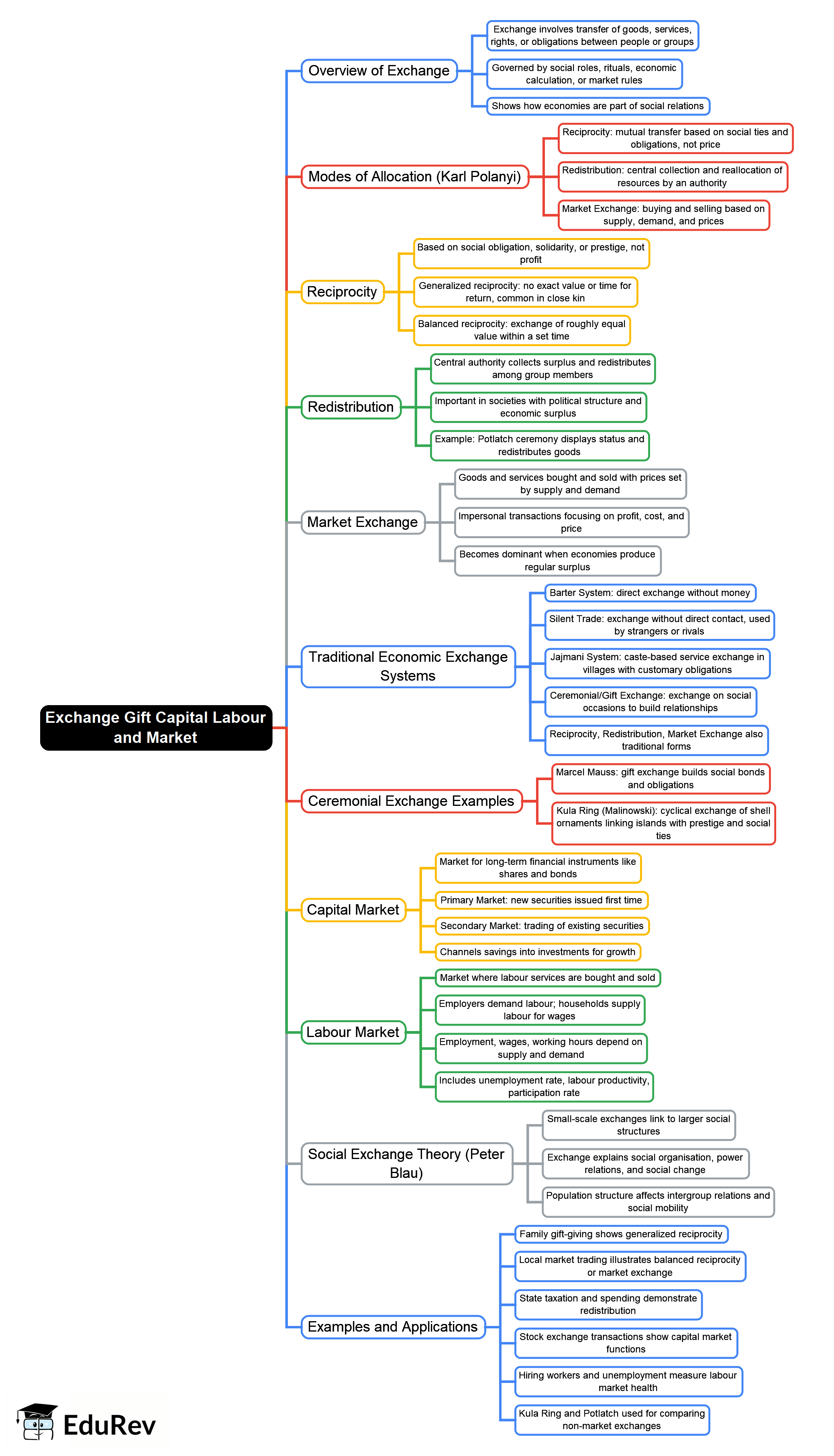 Exchange Gift Capital Labour and Market

Overview of Exchange

Exchange involves transfer of goods, services, rights, or obligations between people or groups

Governed by social roles, rituals, economic calculation, or market rules

Shows how economies are part of social relations

Modes of Allocation (Karl Polanyi)

Reciprocity: mutual transfer based on social ties and obligations, not price

Redistribution: central collection and reallocation of resources by an authority

Market Exchange: buying and selling based on supply, demand, and prices

Reciprocity

Based on social obligation, solidarity, or prestige, not profit

Generalized reciprocity: no exact value or time for return, common in close kin

Balanced reciprocity: exchange of roughly equal value within a set time

Redistribution

Central authority collects surplus and redistributes among group members

Important in societies with political structure and economic surplus

Example: Potlatch ceremony displays status and redistributes goods

Market Exchange

Goods and services bought and sold with prices set by supply and demand

Impersonal transactions focusing on profit, cost, and price

Becomes dominant when economies produce regular surplus

Traditional Economic Exchange Systems

Barter System: direct exchange without money

Silent Trade: exchange without direct contact, used by strangers or rivals

Jajmani System: caste-based service exchange in villages with customary obligations

Ceremonial/Gift Exchange: exchange on social occasions to build relationships

Reciprocity, Redistribution, Market Exchange also traditional forms

Ceremonial Exchange Examples

Marcel Mauss: gift exchange builds social bonds and obligations

Kula Ring (Malinowski): cyclical exchange of shell ornaments linking islands with prestige and social ties

Capital Market

Market for long-term financial instruments like shares and bonds

Primary Market: new securities issued first time

Secondary Market: trading of existing securities

Channels savings into investments for growth

Labour Market

Market where labour services are bought and sold

Employers demand labour; households supply labour for wages

Employment, wages, working hours depend on supply and demand

Includes unemployment rate, labour productivity, participation rate

Social Exchange Theory (Peter Blau)

Small-scale exchanges link to larger social structures

Exchange explains social organisation, power relations, and social change

Population structure affects intergroup relations and social mobility

Examples and Applications

Family gift-giving shows generalized reciprocity

Local market trading illustrates balanced reciprocity or market exchange

State taxation and spending demonstrate redistribution

Stock exchange transactions show capital market functions

Hiring workers and unemployment measure labour market health

Kula Ring and Potlatch used for comparing non-market exchanges

EduRev